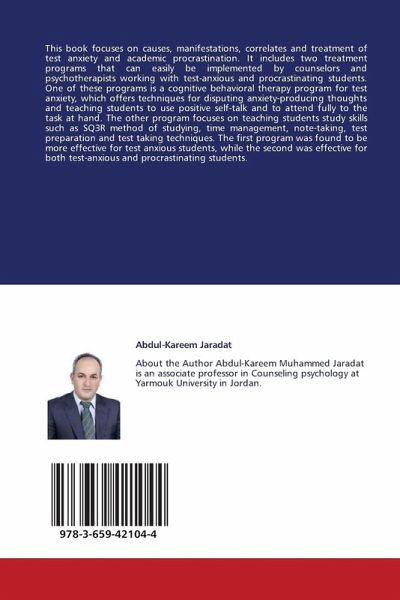 This book focuses on causes, manifestations, correlates and treatment of test anxiety and academic procrastination. It includes two treatment programs that can easily be implemented by counselors and psychotherapists working with test-anxious and procrastinating students. One of these programs is a cognitive behavioral therapy program for test anxiety, which offers techniques for disputing anxiety-producing thoughts and teaching students to use positive self-talk and to attend fully to the task at hand. The other program focuses on teaching students study skills such as SQ3R method of studying, time management, note-taking, test preparation and test taking techniques. The first program was found to be more effective for test anxious students, while the second was effective for both test-anxious and procrastinating students.

Abdul-Kareem Jaradat

About the Author Abdul-Kareem Muhammed Jaradat is an associate professor in Counseling psychology at Yarmouk University in Jordan.

978-3-659-42104-4